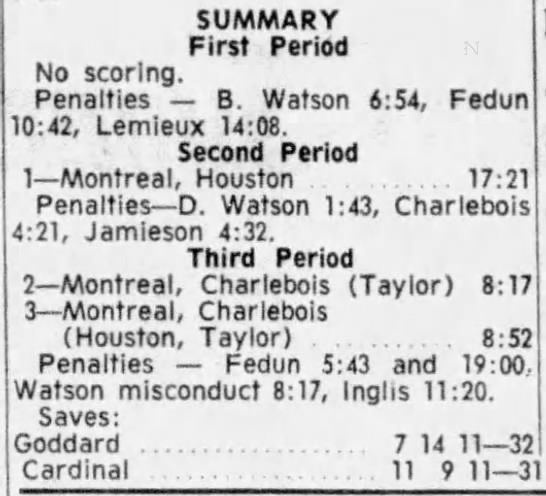 SUMMARY
First Period

No scoring.

Penalties — B. Watson 6:54, Fedun 10:42, Lemieux 14:08.

Second Period

1—Montreal, Houston 17:21

Penalties—D. Watson 1:43, Charlebois 4:21, Jamieson 4:32.

Third Period

2—Montreal, Charlebois (Taylor) 8:17
3—Montreal, Charlebois (Houston, Taylor) 8:52

Penalties — Fedun 5:43 and 19:00, Watson misconduct 8:17, Inglis 11:20.

Saves:
Goddard 7 14 11—32
Cardinal 11 9 11—31